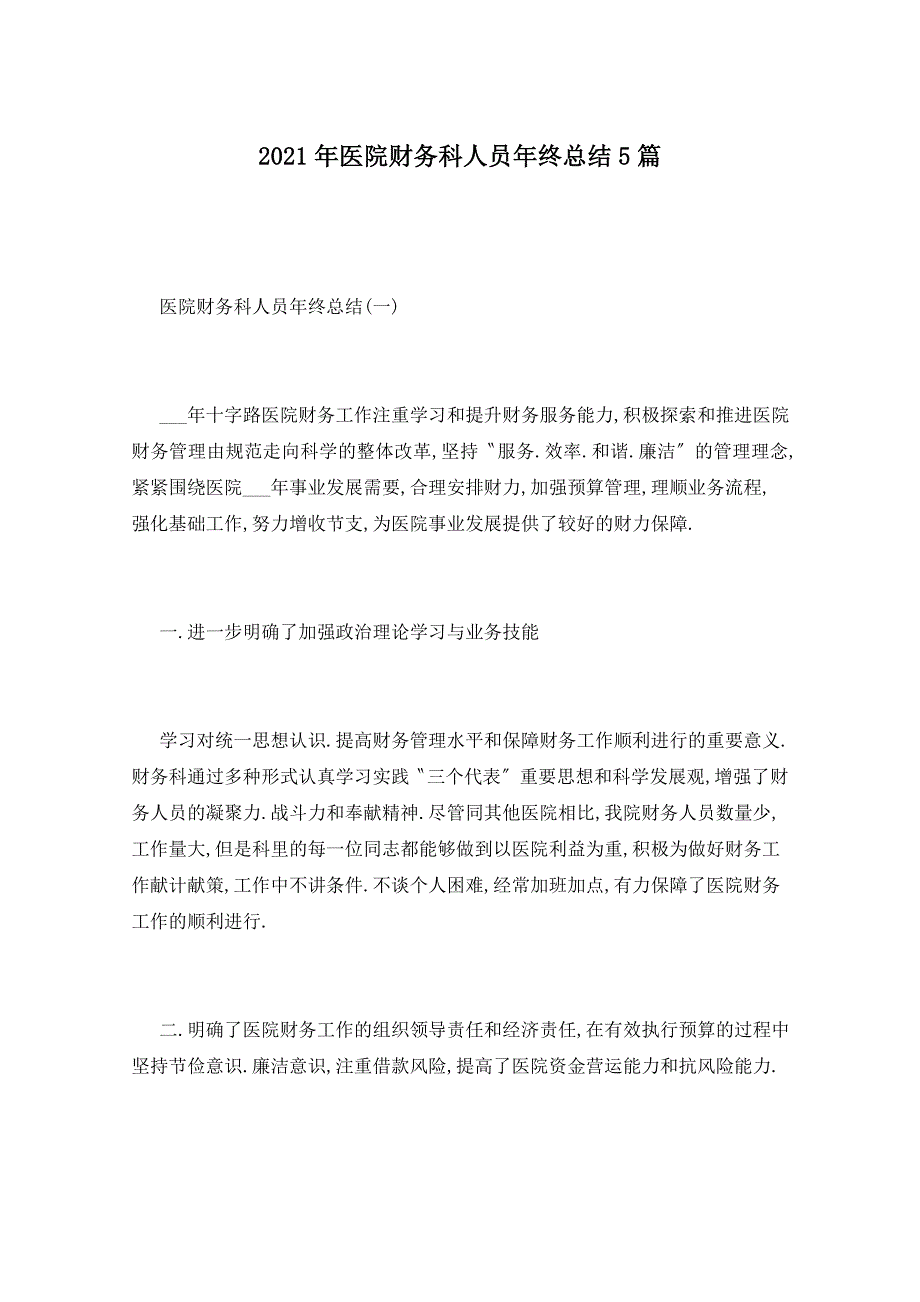 2021年医院财务科人员年终总结5篇

医院财务科人员年终总结(一)

___年十字路医院财务工作注重学习和提升财务服务能力,积极探索和推进医院财务管理由规范走向科学的整体改革,坚持〝服务.效率.和谐.廉洁〞的管理理念,紧紧围绕医院___年事业发展需要,合理安排财力,加强预算管理,理顺业务流程,强化基础工作,努力增收节支,为医院事业发展提供了较好的财力保障.

一.进一步明确了加强政治理论学习与业务技能

学习对统一思想认识.提高财务管理水平和保障财务工作顺利进行的重要意义.财务科通过多种形式认真学习实践〝三个代表〞重要思想和科学发展观,增强了财务人员的凝聚力.战斗力和奉献精神.尽管同其他医院相比,我院财务人员数量少,工作量大,但是科里的每一位同志都能够做到以医院利益为重,积极为做好财务工作献计献策,工作中不讲条件.不谈个人困难,经常加班加点,有力保障了医院财务工作的顺利进行.

二.明确了医院财务工作的组织领导责任和经济责任,在有效执行预算的过程中坚持节俭意识.廉洁意识,注重借款风险,提高了医院资金营运能力和抗风险能力.